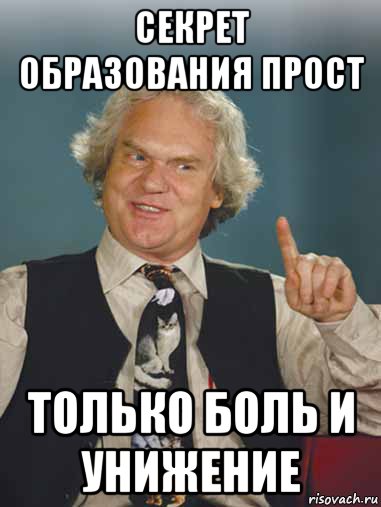 СЕКРЕТ ОБРАЗОВАНИЯ ПРОСТ

ТОЛЬКО БОЛЬ И УНИЖЕНИЕ

risovach.ru